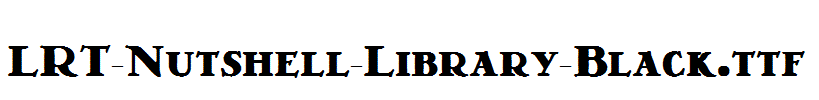 LRT-Nutshell-Library-Black.ttf